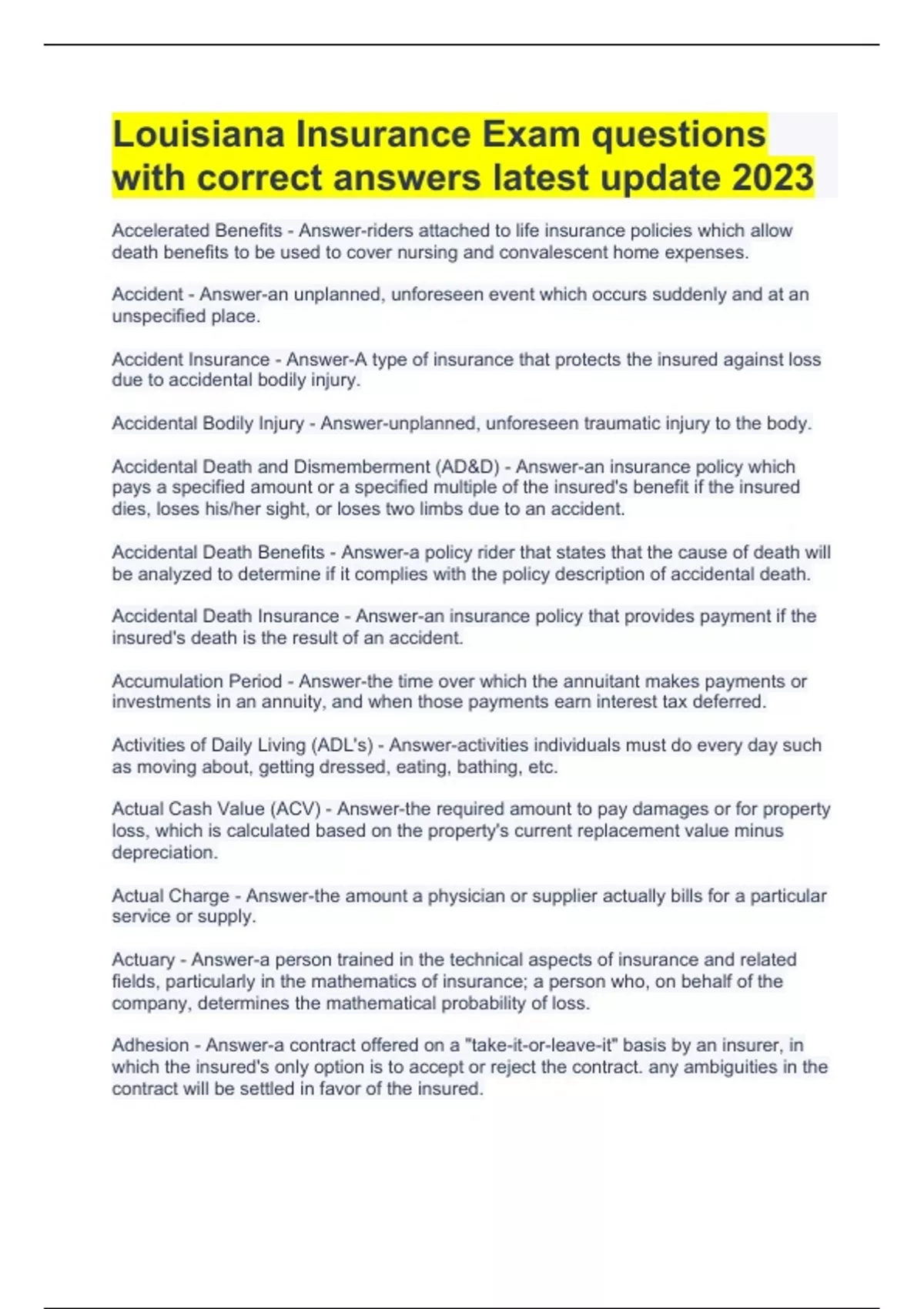 Louisiana Insurance Exam questions with correct answers latest update 2023

Accelerated Benefits - Answer-riders attached to life insurance policies which allow death benefits to be used to cover nursing and convalescent home expenses.

Accident - Answer-an unplanned, unforeseen event which occurs suddenly and at an unspecified place.

Accident Insurance - Answer-A type of insurance that protects the insured against loss due to accidental bodily injury.

Accidental Bodily Injury - Answer-unplanned, unforeseen traumatic injury to the body.

Accidental Death and Dismemberment (AD&D) - Answer-an insurance policy which pays a specified amount or a specified multiple of the insured's benefit if the insured dies, loses his/her sight, or loses two limbs due to an accident.

Accidental Death Benefits - Answer-a policy rider that states that the cause of death will be analyzed to determine if it complies with the policy description of accidental death.

Accidental Death Insurance - Answer-an insurance policy that provides payment if the insured's death is the result of an accident.

Accumulation Period - Answer-the time over which the annuitant makes payments or investments in an annuity, and when those payments earn interest tax deferred.

Activities of Daily Living (ADL's) - Answer-activities individuals must do every day such as moving about, getting dressed, eating, bathing, etc.

Actual Cash Value (ACV) - Answer-the required amount to pay damages or for property loss, which is calculated based on the property's current replacement value minus depreciation.

Actual Charge - Answer-the amount a physician or supplier actually bills for a particular service or supply.

Actuary - Answer-a person trained in the technical aspects of insurance and related fields, particularly in the mathematics of insurance; a person who, on behalf of the company, determines the mathematical probability of loss.

Adhesion - Answer-a contract offered on a "take-it-or-leave-it" basis by an insurer, in which the insured's only option is to accept or reject the contract. any ambiguities in the contract will be settled in favor of the insured.